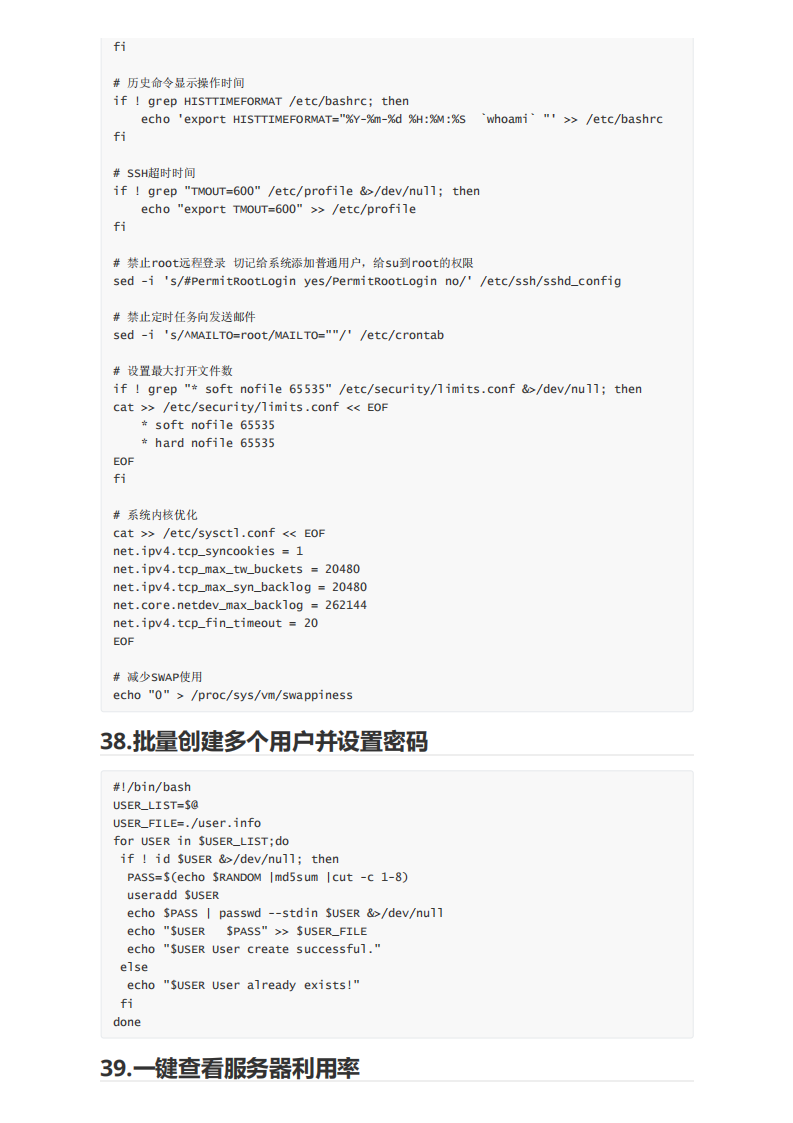 fi

# 历史命令显示操作时间
if ! grep HISTTIMEFORMAT /etc/bashrc; then
    echo 'export HISTTIMEFORMAT="%Y-%m-%d %H:%M:%S  `whoami` "' >> /etc/bashrc
fi

# SSH超时时间
if ! grep "TMOUT=600" /etc/profile &>/dev/null; then
    echo "export TMOUT=600" >> /etc/profile
fi

# 禁止root远程登录 切记给系统添加普通用户，给su到root的权限
sed -i 's/#PermitRootLogin yes/PermitRootLogin no/' /etc/ssh/sshd_config

# 禁止定时任务向发送邮件
sed -i 's/^MAILTO=root/MAILTO=""/' /etc/crontab

# 设置最大打开文件数
if ! grep "* soft nofile 65535" /etc/security/limits.conf &>/dev/null; then
cat >> /etc/security/limits.conf << EOF
    * soft nofile 65535
    * hard nofile 65535
EOF
fi

# 系统内核优化
cat >> /etc/sysctl.conf << EOF
net.ipv4.tcp_syncookies = 1
net.ipv4.tcp_max_tw_buckets = 20480
net.ipv4.tcp_max_syn_backlog = 20480
net.core.netdev_max_backlog = 262144
net.ipv4.tcp_fin_timeout = 20
EOF

# 减少SWAP使用
echo "0" > /proc/sys/vm/swappiness

38.批量创建多个用户并设置密码

#!/bin/bash
USER_LIST=$@
USER_FILE=./user.info
for USER in $USER_LIST;do
 if ! id $USER &>/dev/null; then
  PASS=$(echo $RANDOM |md5sum |cut -c 1-8)
  useradd $USER
  echo $PASS | passwd --stdin $USER &>/dev/null
  echo "$USER   $PASS" >> $USER_FILE
  echo "$USER User create successful."
 else
  echo "$USER User already exists!"
 fi
done

39.一键查看服务器利用率